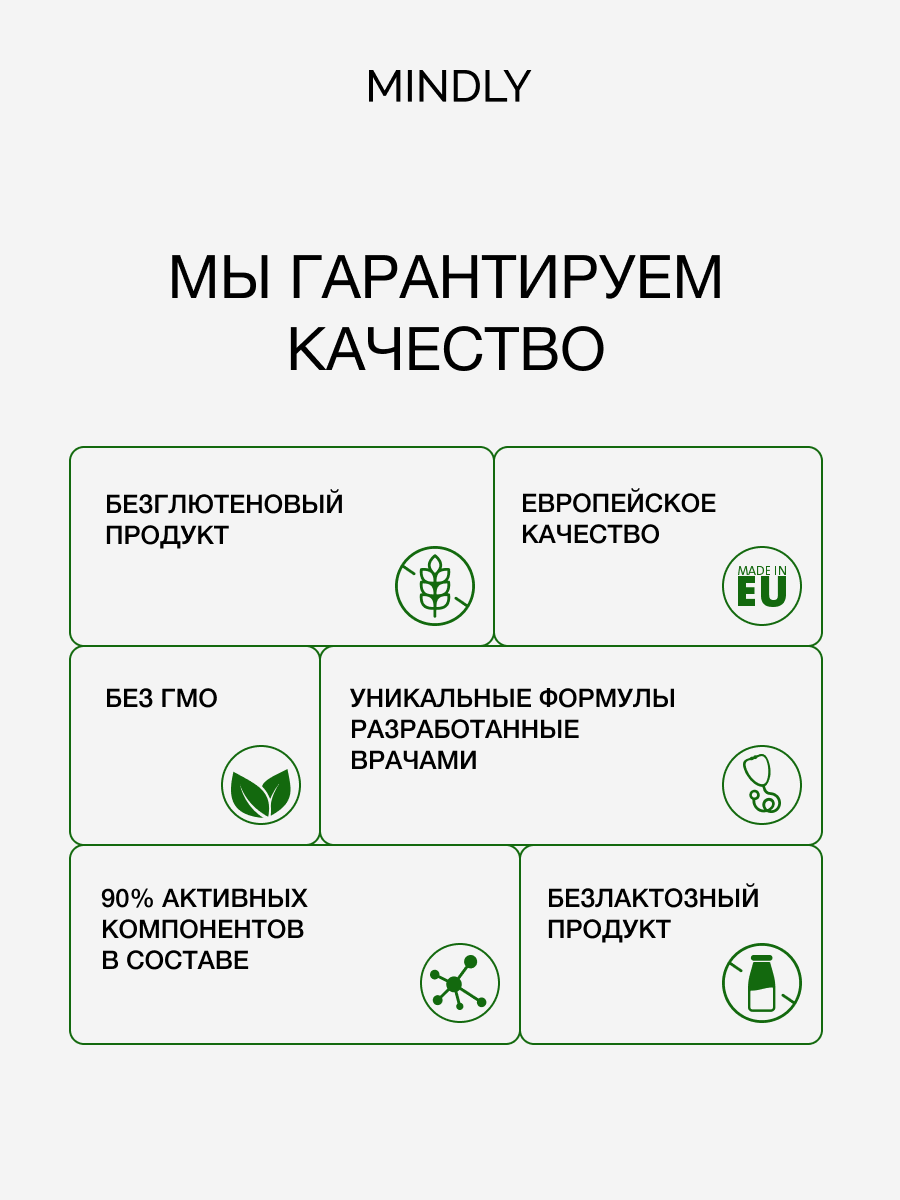 MINDLY

МЫ ГАРАНТИРУЕМ КАЧЕСТВО

БЕЗГЛЮТЕНОВЫЙ ПРОДУКТ

ЕВРОПЕЙСКОЕ КАЧЕСТВО

MADE IN EU

БЕЗ ГМО

УНИКАЛЬНЫЕ ФОРМУЛЫ РАЗРАБОТАННЫЕ ВРАЧАМИ

90% АКТИВНЫХ КОМПОНЕНТОВ В СОСТАВЕ

БЕЗЛАКТОЗНЫЙ ПРОДУКТ